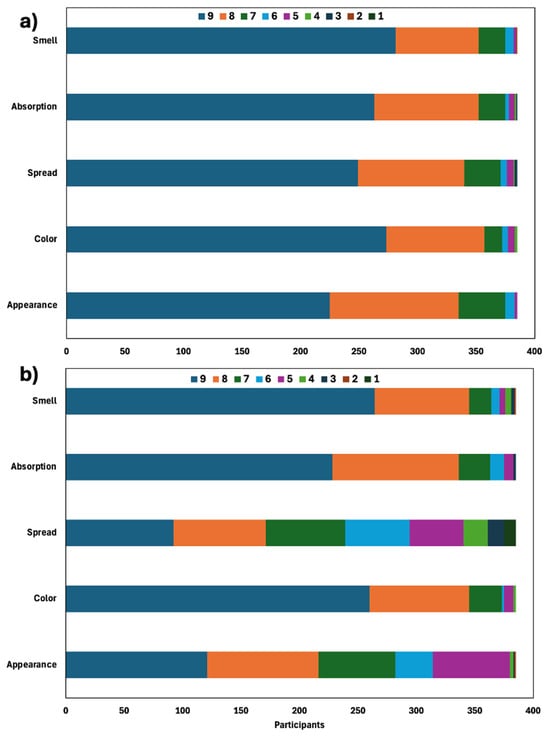 a)

9 8 7 6 5 4 3 2 1

Smell

Absorption

Spread

Color

Appearance

0 50 100 150 200 250 300 350 400

b)

9 8 7 6 5 4 3 2 1

Smell

Absorption

Spread

Color

Appearance

0 50 100 150 200 250 300 350 400

Participants